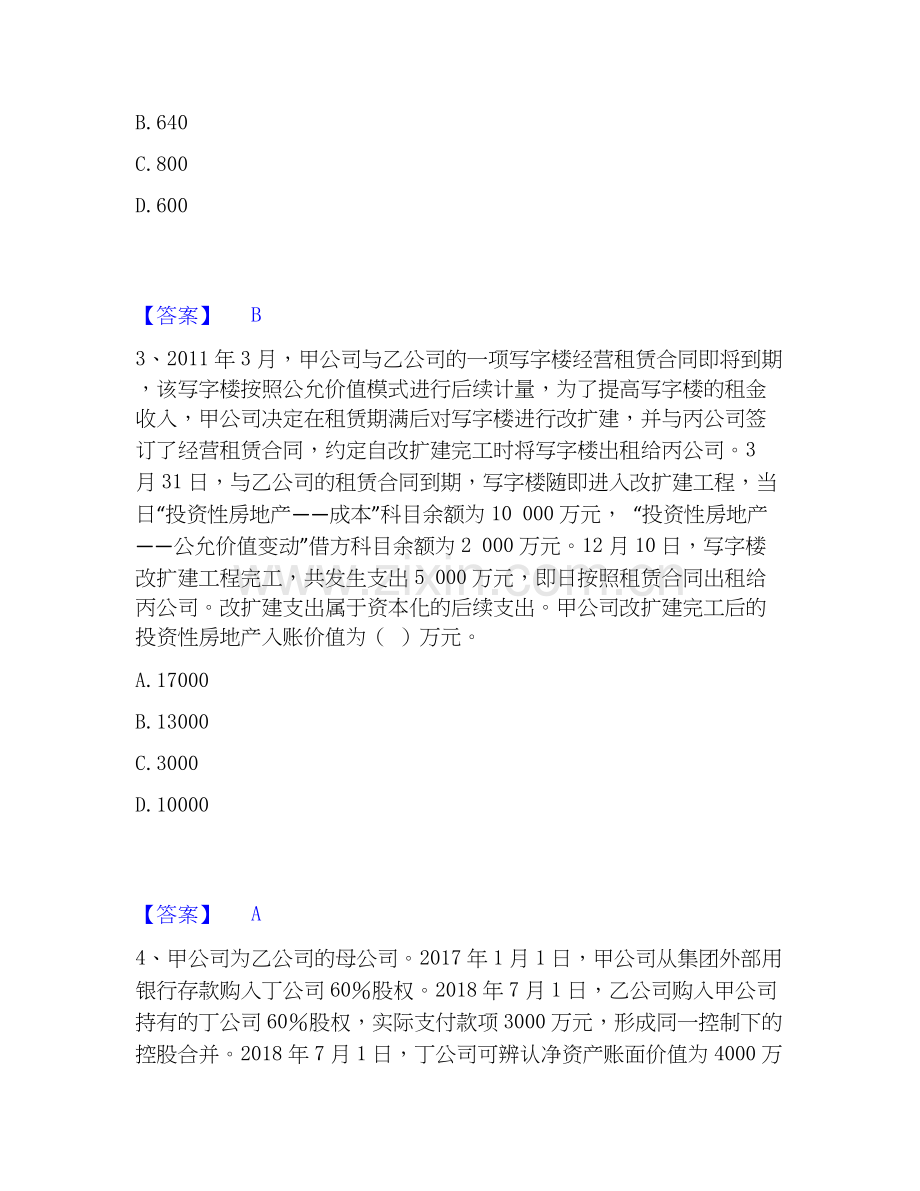 B. 640

C. 800

D. 600

【答案】 B

3、2011 年 3 月，甲公司与乙公司的一项写字楼经营租赁合同即将到期，该写字楼按照公允价值模式进行后续计量，为了提高写字楼的租金收入，甲公司决定在租赁期满后对写字楼进行改扩建，并与丙公司签订了经营租赁合同，约定自改扩建完工时将写字楼出租给丙公司。3 月 31 日，与乙公司的租赁合同到期，写字楼随即进入改扩建工程，当日“投资性房地产——成本”科目余额为 10 000 万元，“投资性房地产——公允价值变动”借方科目余额为 2 000 万元。12 月 10 日，写字楼改扩建工程完工，共发生支出 5 000 万元，即日按照租赁合同出租给丙公司。改扩建支出属于资本化的后续支出。甲公司改扩建完工后的投资性房地产入账价值为（ ）万元。

A. 17000

B. 13000

C. 3000

D. 10000

【答案】 A

4、甲公司为乙公司的母公司。2017 年 1 月 1 日，甲公司从集团外部用银行存款购入丁公司 60%股权。2018 年 7 月 1 日，乙公司购入甲公司持有的丁公司 60%股权，实际支付款项 3000 万元，形成同一控制下的控股合并。2018 年 7 月 1 日，丁公司可辨认净资产账面价值为 4000 万